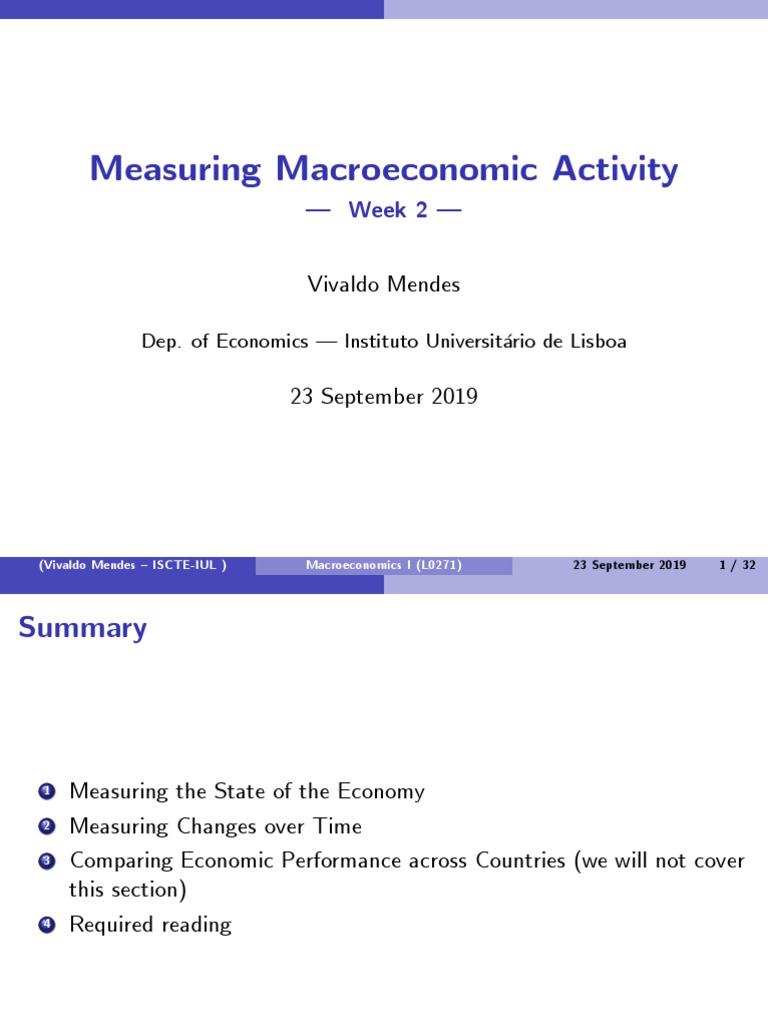 Measuring Macroeconomic Activity
— Week 2 —

Vivaldo Mendes

Dep. of Economics — Instituto Universitário de Lisboa

23 September 2019

(Vivaldo Mendes – ISCTE-IUL ) Macroeconomics I (L0271) 23 September 2019 1 / 32

Summary

1 Measuring the State of the Economy
2 Measuring Changes over Time
3 Comparing Economic Performance across Countries (we will not cover this section)
4 Required reading